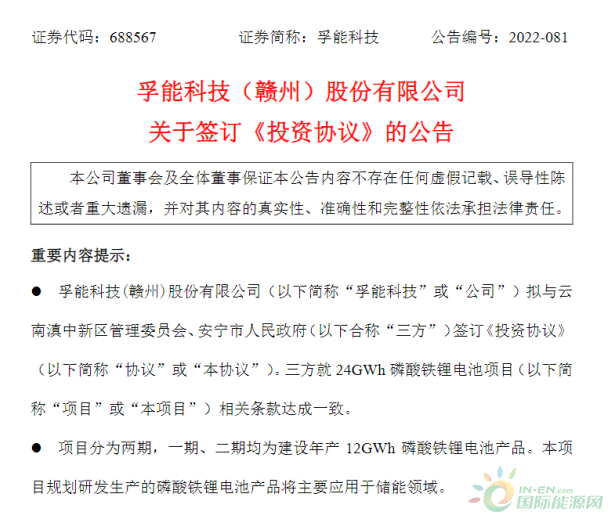 证券代码：688567　　　　证券简称：孚能科技　　　　公告编号：2022-081

孚能科技（赣州）股份有限公司
关于签订《投资协议》的公告

本公司董事会及全体董事保证本公告内容不存在任何虚假记载、误导性陈述或者重大遗漏，并对其内容的真实性、准确性和完整性依法承担法律责任。

重要内容提示：

● 孚能科技(赣州)股份有限公司（以下简称“孚能科技”或“公司”）拟与云南滇中新区管理委员会、安宁市人民政府（以下合称“三方”）签订《投资协议》（以下简称“协议”或“本协议”）。三方就 24GWh 磷酸铁锂电池项目（以下简称“项目”或“本项目”）相关条款达成一致。

● 项目分为两期，一期、二期均为建设年产 12GWh 磷酸铁锂电池产品。本项目规划研发生产的磷酸铁锂电池产品将主要应用于储能领域。

IN-EN.com
国际能源网